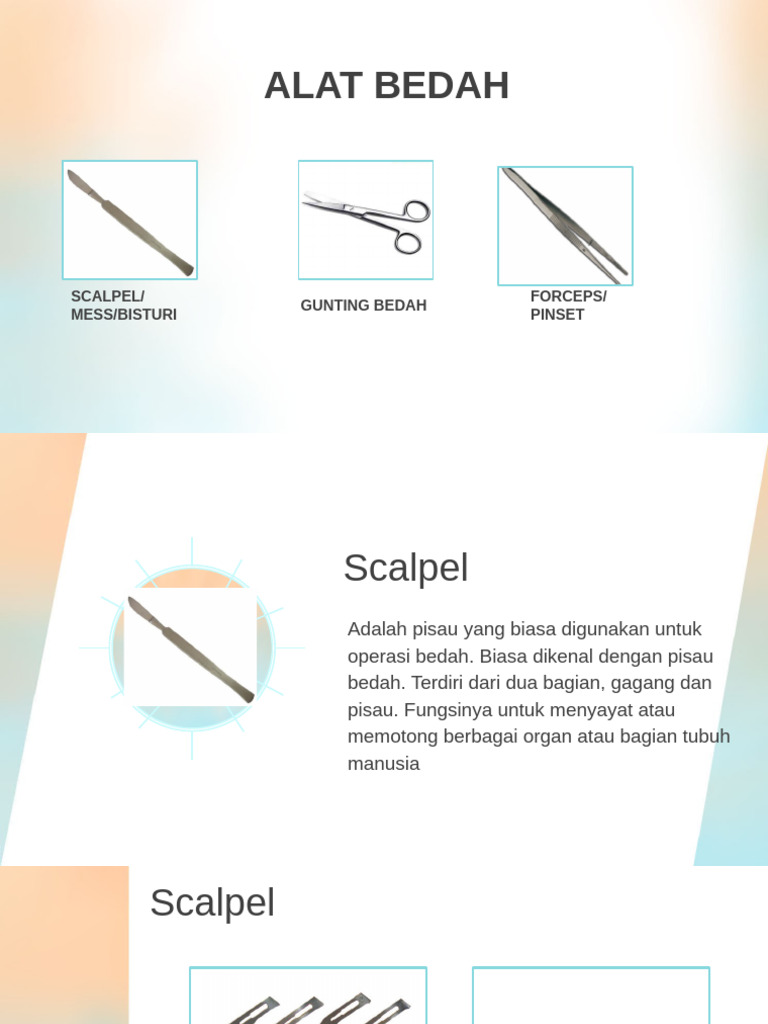 ALAT BEDAH

SCALPEL/ MESS/BISTURI

GUNTING BEDAH

FORCEPS/ PINSET

Scalpel

Adalah pisau yang biasa digunakan untuk operasi bedah. Biasa dikenal dengan pisau bedah. Terdiri dari dua bagian, gagang dan pisau. Fungsinya untuk menyayat atau memotong berbagai organ atau bagian tubuh manusia

Scalpel